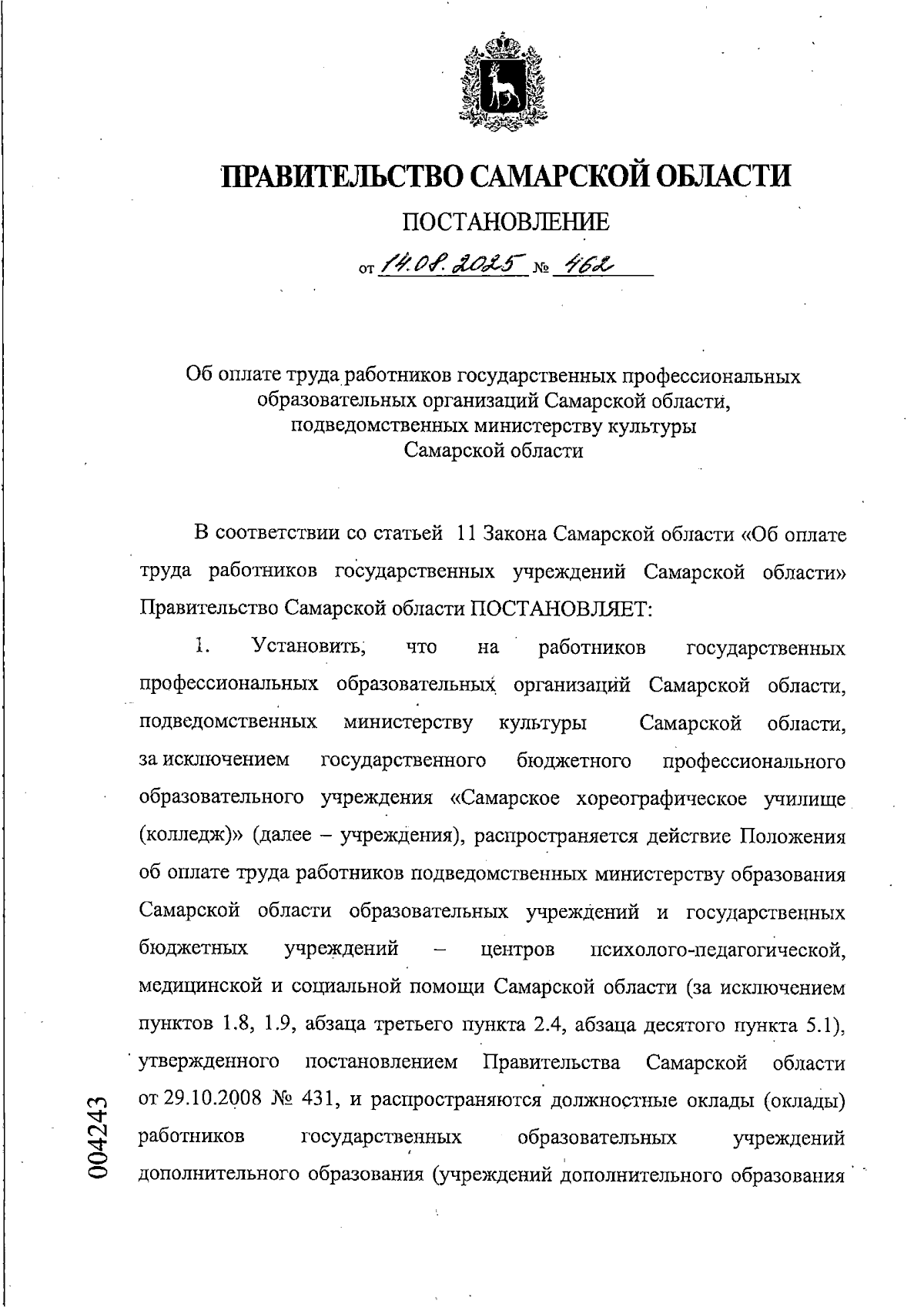 ПРАВИТЕЛЬСТВО САМАРСКОЙ ОБЛАСТИ

ПОСТАНОВЛЕНИЕ

от 14.08.2025 № 462

Об оплате труда работников государственных профессиональных образовательных организаций Самарской области, подведомственных министерству культуры Самарской области

В соответствии со статьей 11 Закона Самарской области «Об оплате труда работников государственных учреждений Самарской области» Правительство Самарской области ПОСТАНОВЛЯЕТ:

1. Установить, что на работников государственных профессиональных образовательных организаций Самарской области, подведомственных министерству культуры Самарской области, за исключением государственного бюджетного профессионального образовательного учреждения «Самарское хореографическое училище (колледж)» (далее – учреждения), распространяется действие Положения об оплате труда работников подведомственных министерству образования Самарской области образовательных учреждений и государственных бюджетных учреждений – центров психолого-педагогической, медицинской и социальной помощи Самарской области (за исключением пунктов 1.8, 1.9, абзаца третьего пункта 2.4, абзаца десятого пункта 5.1), утвержденного постановлением Правительства Самарской области от 29.10.2008 № 431, и распространяются должностные оклады (оклады) работников государственных образовательных учреждений дополнительного образования (учреждений дополнительного образования

004243